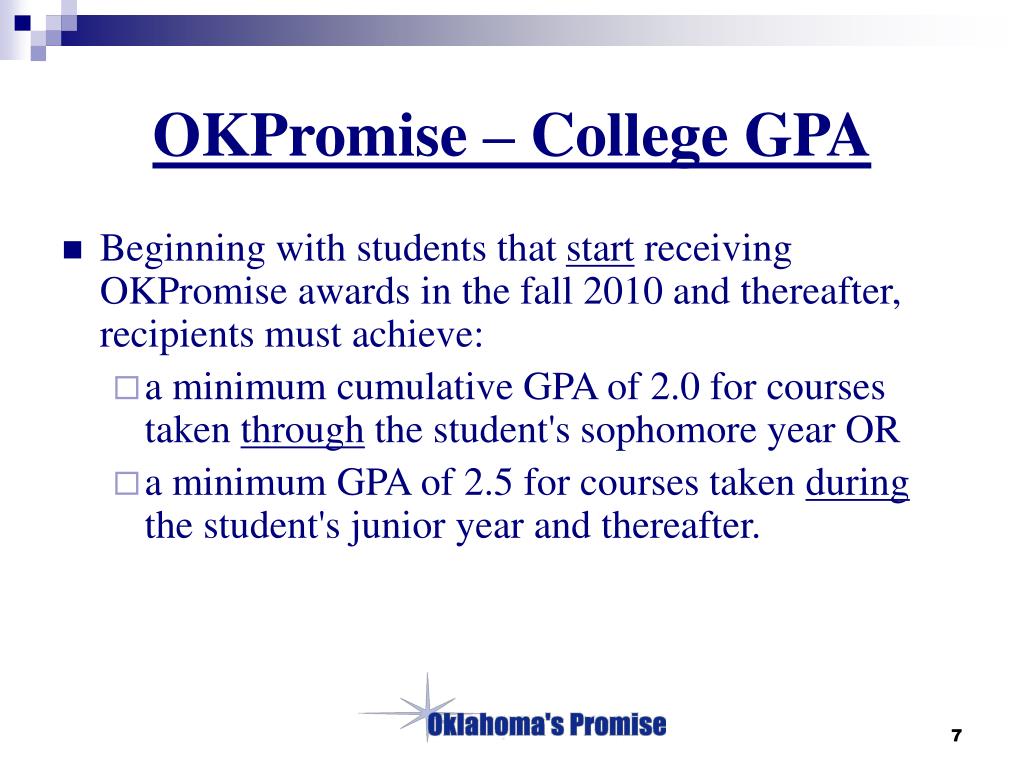 OKPromise – College GPA

Beginning with students that start receiving OKPromise awards in the fall 2010 and thereafter, recipients must achieve:

a minimum cumulative GPA of 2.0 for courses taken through the student's sophomore year OR

a minimum GPA of 2.5 for courses taken during the student's junior year and thereafter.

Oklahoma's Promise

7